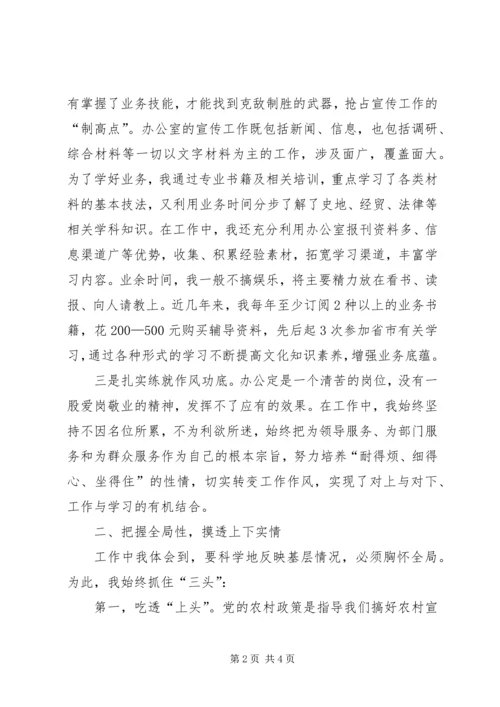 有掌握了业务技能，才能找到克敌制胜的武器，抢占宣传工作的“制高点”。办公室的宣传工作既包括新闻、信息，也包括调研、综合材料等一切以文字材料为主的工作，涉及面广，覆盖面大。为了学好业务，我通过专业书籍及相关培训，重点学习了各类材料的基本技法，又利用业务时间分步了解了史地、经贸、法律等相关学科知识。在工作中，我还充分利用办公室报刊资料多、信息渠道广等优势，收集、积累经验素材，拓宽学习渠道，丰富学习内容。业余时间，我一般不搞娱乐，将主要精力放在看书、读报、向人请教上。近几年来，我每年至少订阅2种以上的业务书籍，花200—500元购买辅导资料，先后起3次参加省市有关学习，通过各种形式的学习不断提高文化知识素养，增强业务底蕴。

三是扎实练就作风功底。办公定是一个清苦的岗位，没有一股爱岗敬业的精神，发挥不了应有的效果。在工作中，我始终坚持不因名位所累，不为利欲所迷，始终把为领导服务、为部门服务和为群众服务作为自己的根本宗旨，努力培养“耐得烦、细得心、坐得住”的性情，切实转变工作作风，实现了对上与对下、工作与学习的有机结合。

二、把握全局性，摸透上下实情

工作中我体会到，要科学地反映基层情况，必须胸怀全局。为此，我始终抓住“三头”：

第一，吃透“上头”。党的农村政策是指导我们搞好农村宣

第2页 共4页